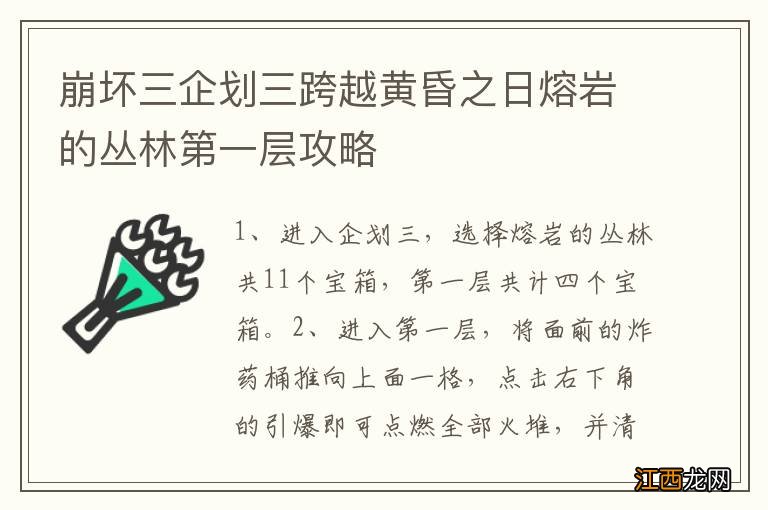 崩坏三企划三跨越黄昏之日熔岩的丛林第一层攻略

1、进入企划三，选择熔岩的丛林共11个宝箱，第一层共计四个宝箱。2、进入第一层，将面前的炸药桶推向上面一格，点击右下角的引爆即可点燃全部火堆，并清

江西龙网